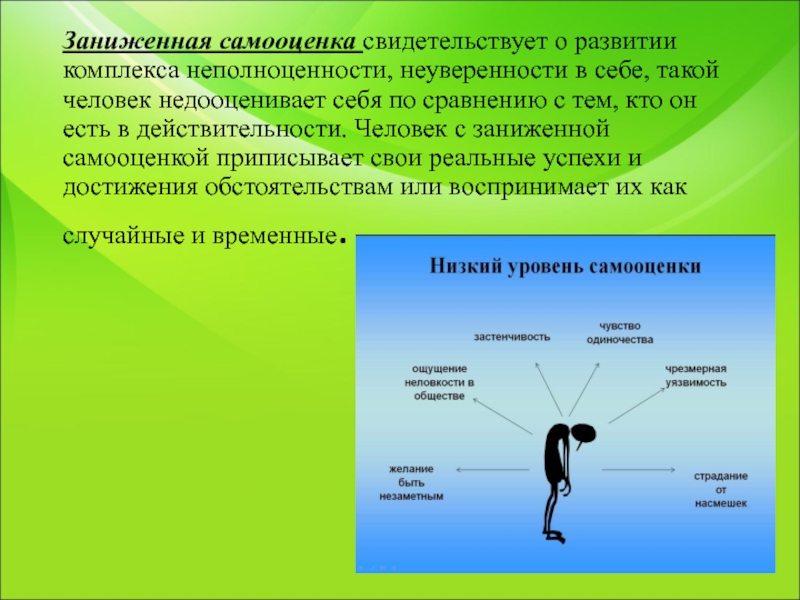 Заниженная самооценка свидетельствует о развитии комплекса неполноценности, неуверенности в себе, такой человек недооценивает себя по сравнению с тем, кто он есть в действительности. Человек с заниженной самооценкой приписывает свои реальные успехи и достижения обстоятельствам или воспринимает их как случайные и временные.

Низкий уровень самооценки

застенчивость

чувство одиночества

ощущение неловкости в обществе

чрезмерная уязвимость

желание быть незаметным

страдание от насмешек